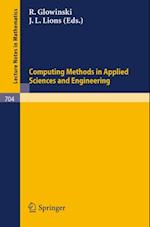 Lecture Notes in Mathematics

R. Glowinski
J. L. Lions (Eds.)

Computing Methods in Applied Sciences and Engineering

704

Springer